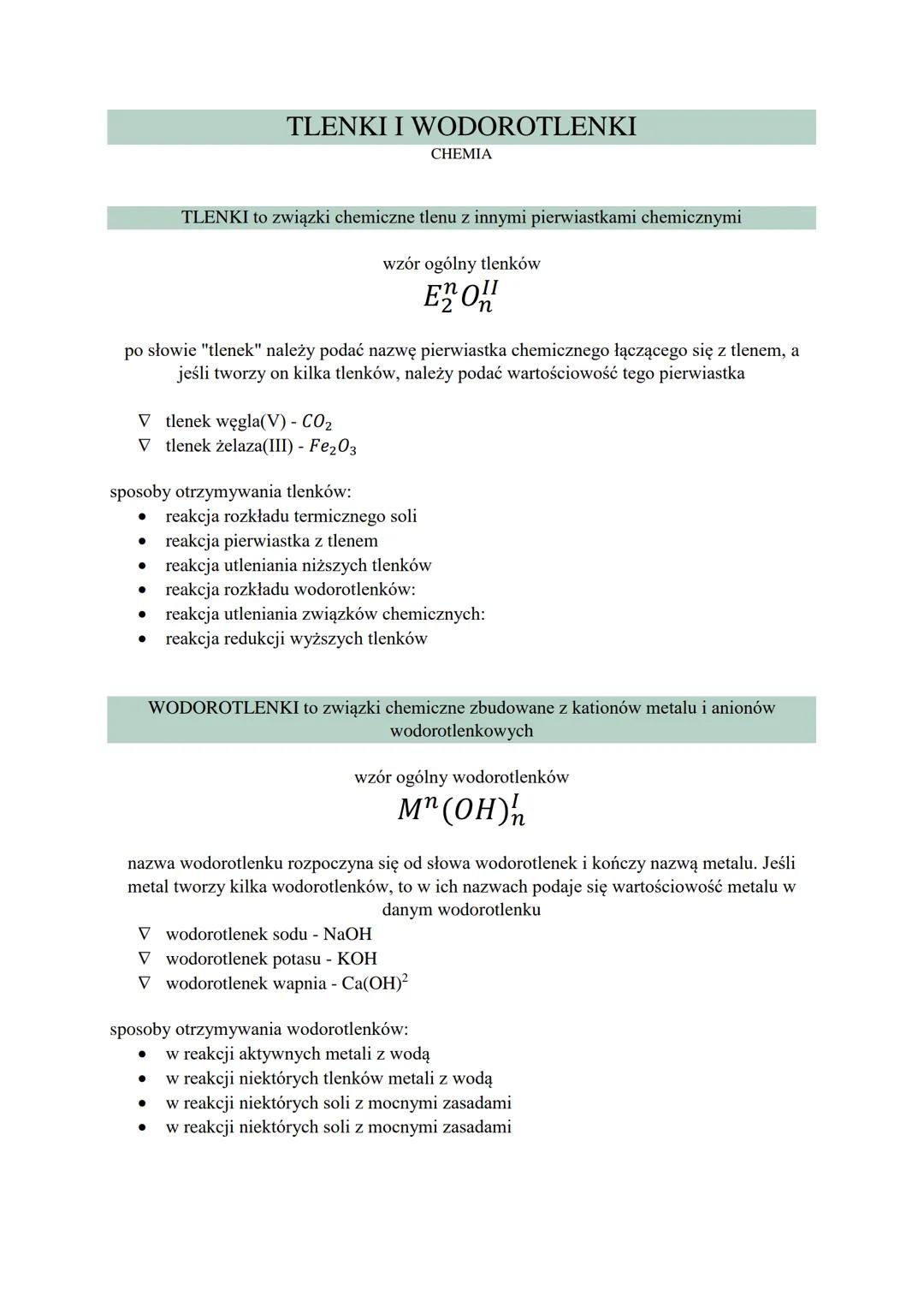 TLENKI I WODOROTLENKI
CHEMIA

TLENKI to związki chemiczne tlenu z innymi pierwiastkami chemicznymi

wzór ogólny tlenków
$E_2^n O_n^{II}$

po słowie "tlenek" należy podać nazwę pierwiastka chemicznego łączącego się z tlenem, a jeśli tworzy on kilka tlenków, należy podać wartościowość tego pierwiastka

∇ tlenek węgla(V) - $CO_2$
∇ tlenek żelaza(III) - $Fe_2O_3$

sposoby otrzymywania tlenków:
• reakcja rozkładu termicznego soli
• reakcja pierwiastka z tlenem
• reakcja utleniania niższych tlenków
• reakcja rozkładu wodorotlenków:
• reakcja utleniania związków chemicznych:
• reakcja redukcji wyższych tlenków

WODOROTLENKI to związki chemiczne zbudowane z kationów metalu i anionów wodorotlenkowych

wzór ogólny wodorotlenków
$M^n(OH)_n^I$

nazwa wodorotlenku rozpoczyna się od słowa wodorotlenek i kończy nazwą metalu. Jeśli metal tworzy kilka wodorotlenków, to w ich nazwach podaje się wartościowość metalu w danym wodorotlenku
∇ wodorotlenek sodu - NaOH
∇ wodorotlenek potasu - KOH
∇ wodorotlenek wapnia - $Ca(OH)^2$

sposoby otrzymywania wodorotlenków:
• w reakcji aktywnych metali z wodą
• w reakcji niektórych tlenków metali z wodą
• w reakcji niektórych soli z mocnymi zasadami
• w reakcji niektórych soli z mocnymi zasadami